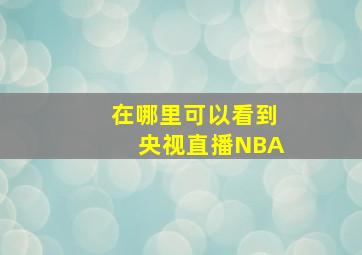 在哪里可以看到
央视直播NBA